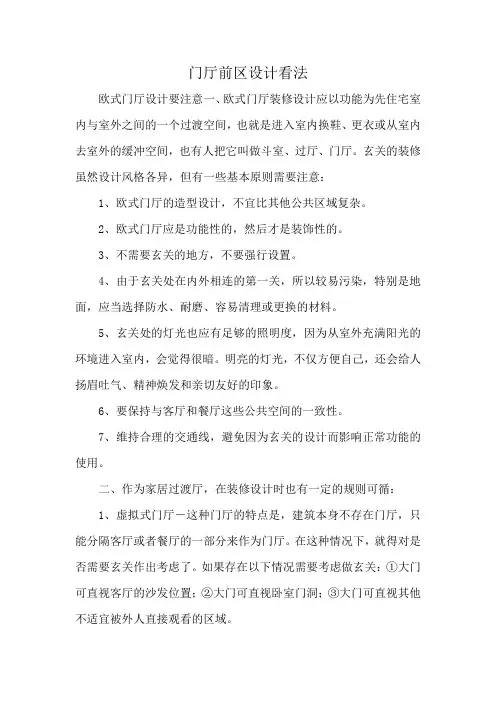 门厅前区设计看法

欧式门厅设计要注意一、欧式门厅装修设计应以功能为先住宅室内与室外之间的一个过渡空间，也就是进入室内换鞋、更衣或从室内去室外的缓冲空间，也有人把它叫做斗室、过厅、门厅。玄关的装修虽然设计风格各异，但有一些基本原则需要注意：

1、欧式门厅的造型设计，不宜比其他公共区域复杂。

2、欧式门厅应是功能性的，然后才是装饰性的。

3、不需要玄关的地方，不要强行设置。

4、由于玄关处在内外相连的第一关，所以较易污染，特别是地面，应当选择防水、耐磨、容易清理或更换的材料。

5、玄关处的灯光也应有足够的照明度，因为从室外充满阳光的环境进入室内，会觉得很暗。明亮的灯光，不仅方便自己，还会给人扬眉吐气、精神焕发和亲切友好的印象。

6、要保持与客厅和餐厅这些公共空间的一致性。

7、维持合理的交通线，避免因为玄关的设计而影响正常功能的使用。

二、作为家居过渡厅，在装修设计时也有一定的规则可循：

1、虚拟式门厅－这种门厅的特点是，建筑本身不存在门厅，只能分隔客厅或者餐厅的一部分来作为门厅。在这种情况下，就得对是否需要玄关作出考虑了。如果存在以下情况需要考虑做玄关：①大门可直视客厅的沙发位置；②大门可直视卧室门洞；③大门可直视其他不适宜被外人直接观看的区域。